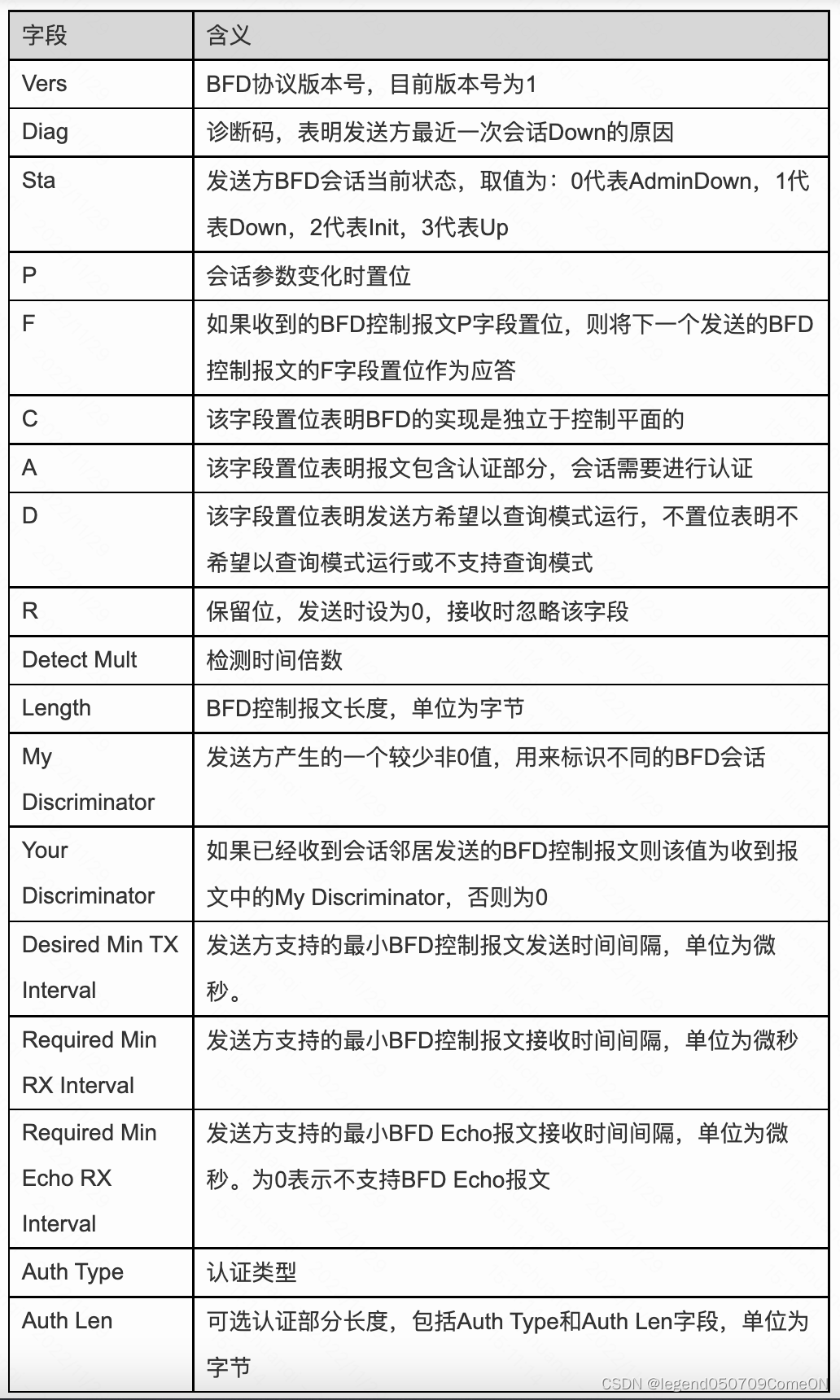 | 字段 | 含义 |
|---|---|
| Vers | BFD协议版本号，目前版本号为1 |
| Diag | 诊断码，表明发送方最近一次会话Down的原因 |
| Sta | 发送方BFD会话当前状态，取值为：0代表AdminDown，1代表Down，2代表Init，3代表Up |
| P | 会话参数变化时置位 |
| F | 如果收到的BFD控制报文P字段置位，则将下一个发送的BFD控制报文的F字段置位作为应答 |
| C | 该字段置位表明BFD的实现是独立于控制平面的 |
| A | 该字段置位表明报文包含认证部分，会话需要进行认证 |
| D | 该字段置位表明发送方希望以查询模式运行，不置位表明不希望以查询模式运行或不支持查询模式 |
| R | 保留位，发送时设为0，接收时忽略该字段 |
| Detect Mult | 检测时间倍数 |
| Length | BFD控制报文长度，单位为字节 |
| My Discriminator | 发送方产生的一个较少非0值，用来标识不同的BFD会话 |
| Your Discriminator | 如果已经收到会话邻居发送的BFD控制报文则该值为收到报文中的My Discriminator，否则为0 |
| Desired Min TX Interval | 发送方支持的最小BFD控制报文发送时间间隔，单位为微秒。 |
| Required Min RX Interval | 发送方支持的最小BFD控制报文接收时间间隔，单位为微秒 |
| Required Min Echo RX Interval | 发送方支持的最小BFD Echo报文接收时间间隔，单位为微秒。为0表示不支持BFD Echo报文 |
| Auth Type | 认证类型 |
| Auth Len | 可选认证部分长度，包括Auth Type和Auth Len字段，单位为字节 |

CSDN @legend050709ComeON